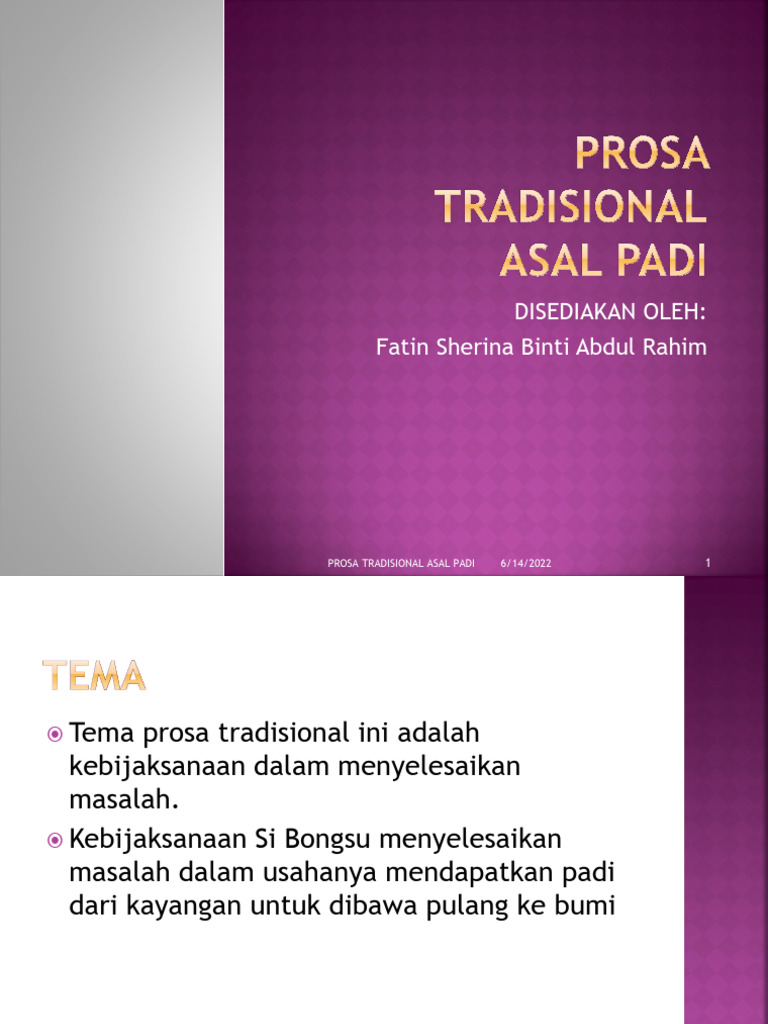 PROSA TRADISIONAL ASAL PADI

DISEDIAKAN OLEH:
Fatin Sherina Binti Abdul Rahim

PROSA TRADISIONAL ASAL PADI 6/14/2022 1

TEMA

Tema prosa tradisional ini adalah kebijaksanaan dalam menyelesaikan masalah.

Kebijaksanaan Si Bongsu menyelesaikan masalah dalam usahanya mendapatkan padi dari kayangan untuk dibawa pulang ke bumi